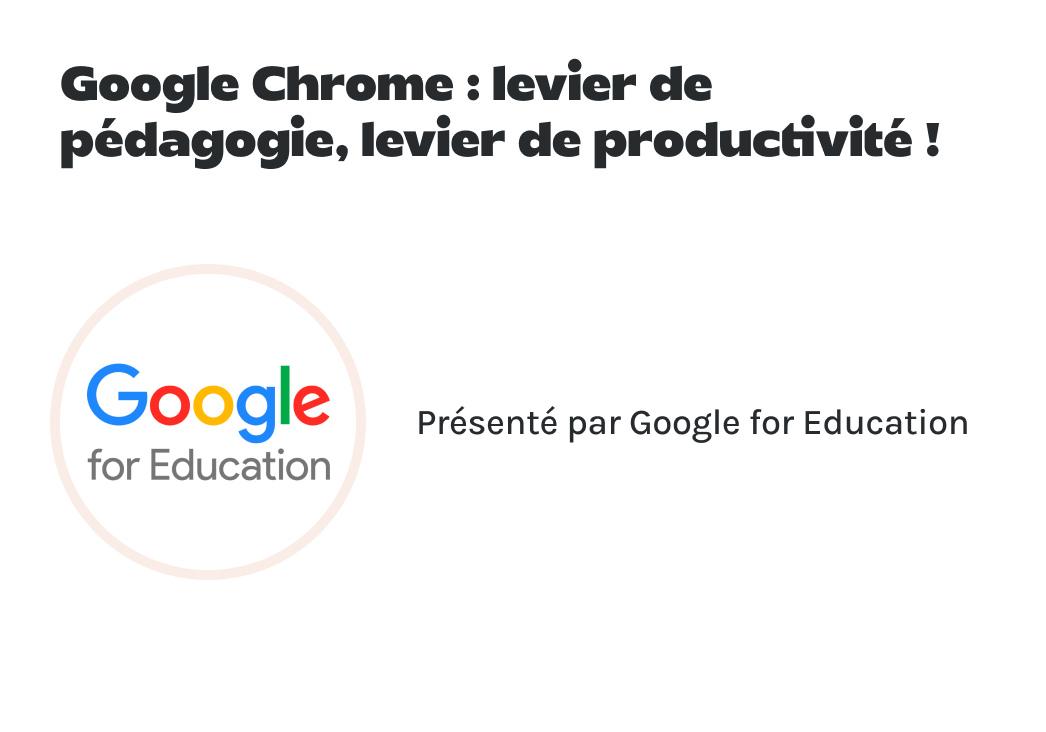 Google Chrome : levier de pédagogie, levier de productivité !

Google
for Education

Présenté par Google for Education